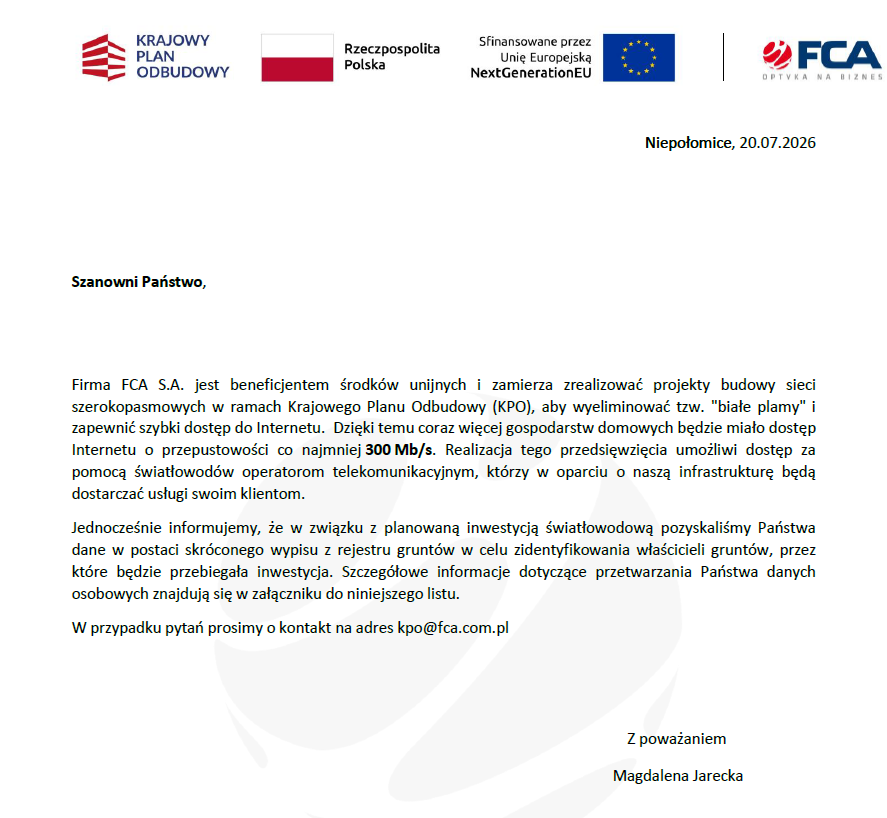 KRAJOWY
PLAN
ODBUDOWY

Rzeczpospolita
Polska

Sfinansowane przez
Unię Europejską
NextGenerationEU

FCA
OPTYKA NA BIZNES

Niepołomice, 20.07.2026

Szanowni Państwo,

Firma FCA S.A. jest beneficjentem środków unijnych i zamierza zrealizować projekty budowy sieci szerokopasmowych w ramach Krajowego Planu Odbudowy (KPO), aby wyeliminować tzw. "białe plamy" i zapewnić szybki dostęp do Internetu. Dzięki temu coraz więcej gospodarstw domowych będzie miało dostęp Internetu o przepustowości co najmniej 300 Mb/s. Realizacja tego przedsięwzięcia umożliwi dostęp za pomocą światłowodów operatorom telekomunikacyjnym, którzy w oparciu o naszą infrastrukturę będą dostarczać usługi swoim klientom.

Jednocześnie informujemy, że w związku z planowaną inwestycją światłowodową pozyskaliśmy Państwa dane w postaci skróconego wypisu z rejestru gruntów w celu zidentyfikowania właścicieli gruntów, przez które będzie przebiegała inwestycja. Szczegółowe informacje dotyczące przetwarzania Państwa danych osobowych znajdują się w załączniku do niniejszego listu.

W przypadku pytań prosimy o kontakt na adres kpo@fca.com.pl

Z poważaniem

Magdalena Jarecka